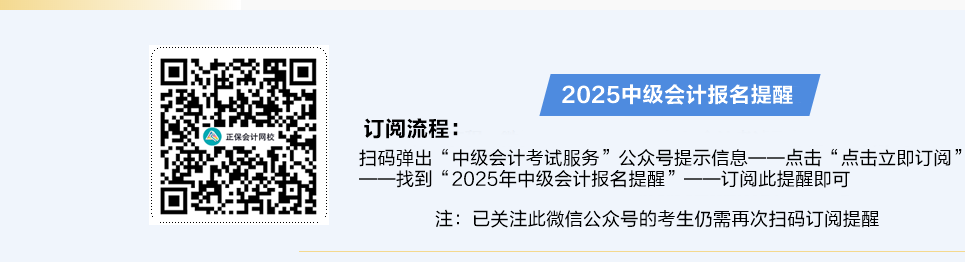 正保会计网校

2025中级会计报名提醒

订阅流程：

扫码弹出“中级会计考试服务”公众号提示信息——点击“点击立即订阅”——找到“2025年中级会计报名提醒”——订阅此提醒即可

注：已关注此微信公众号的考生仍需再次扫码订阅提醒